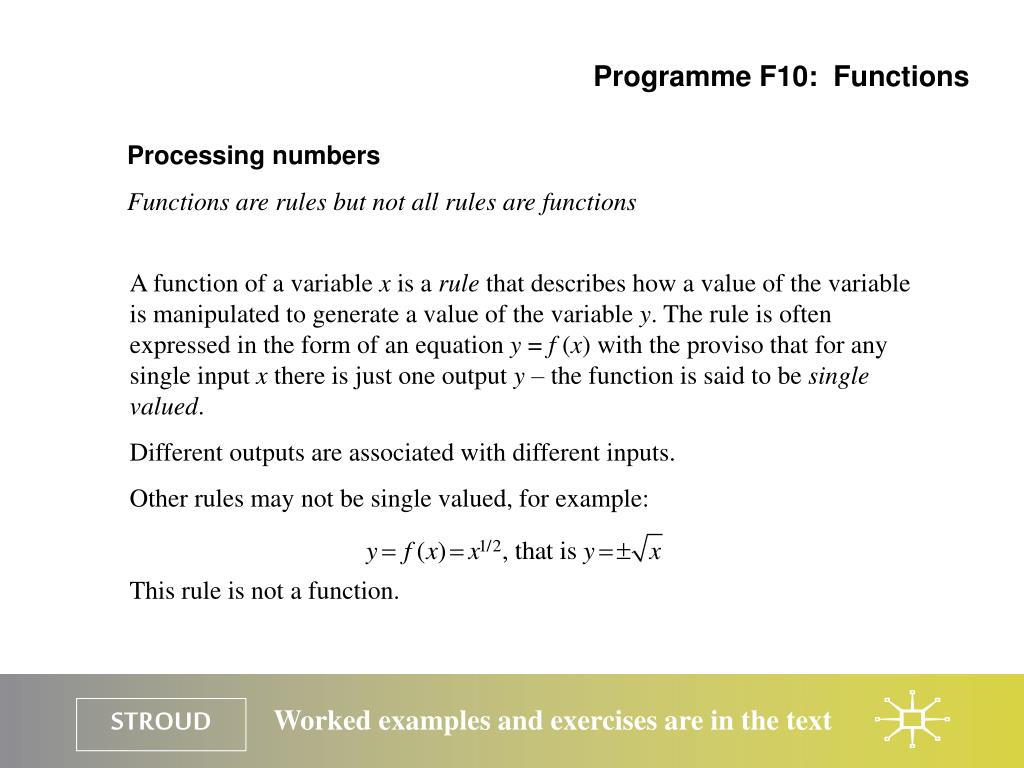 Programme F10: Functions

Processing numbers

Functions are rules but not all rules are functions

A function of a variable $x$ is a rule that describes how a value of the variable is manipulated to generate a value of the variable $y$. The rule is often expressed in the form of an equation $y = f(x)$ with the proviso that for any single input $x$ there is just one output $y$ – the function is said to be single valued.

Different outputs are associated with different inputs.

Other rules may not be single valued, for example:

$y = f(x) = x^{1/2}$, that is $y = \pm\sqrt{x}$

This rule is not a function.

STROUD

Worked examples and exercises are in the text